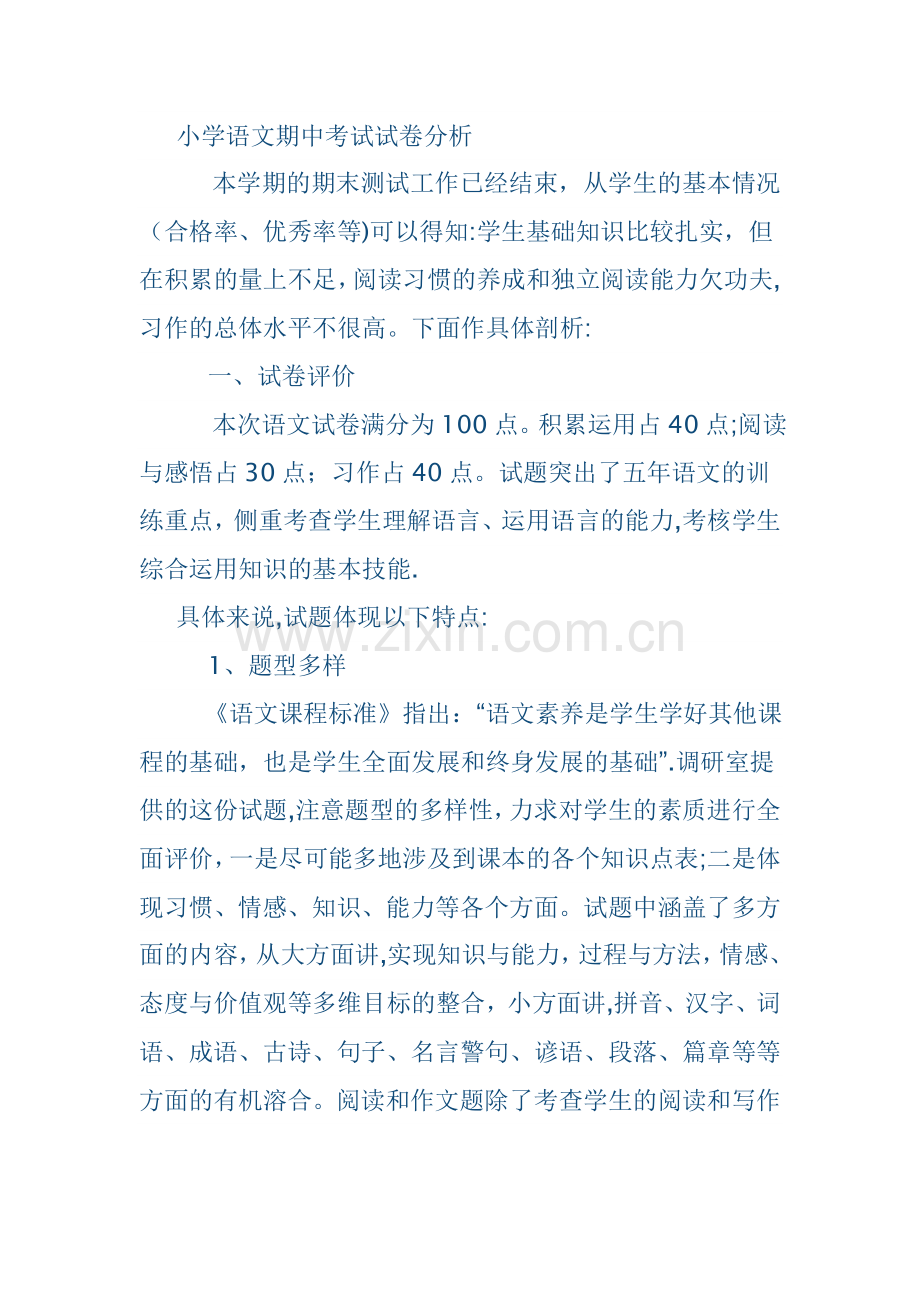 小学语文期中考试试卷分析

本学期的期末测试工作已经结束，从学生的基本情况（合格率、优秀率等)可以得知:学生基础知识比较扎实，但在积累的量上不足,阅读习惯的养成和独立阅读能力欠功夫,习作的总体水平不很高。下面作具体剖析:

一、试卷评价

本次语文试卷满分为100点。积累运用占40点;阅读与感悟占30点；习作占40点。试题突出了五年语文的训练重点，侧重考查学生理解语言、运用语言的能力,考核学生综合运用知识的基本技能.

具体来说,试题体现以下特点:

1、题型多样

《语文课程标准》指出：“语文素养是学生学好其他课程的基础，也是学生全面发展和终身发展的基础”.调研室提供的这份试题,注意题型的多样性，力求对学生的素质进行全面评价，一是尽可能多地涉及到课本的各个知识点表;二是体现习惯、情感、知识、能力等各个方面。试题中涵盖了多方面的内容，从大方面讲,实现知识与能力，过程与方法，情感、态度与价值观等多维目标的整合，小方面讲,拼音、汉字、词语、成语、古诗、句子、名言警句、谚语、段落、篇章等等方面的有机溶合。阅读和作文题除了考查学生的阅读和写作

www.zixin.com.cn